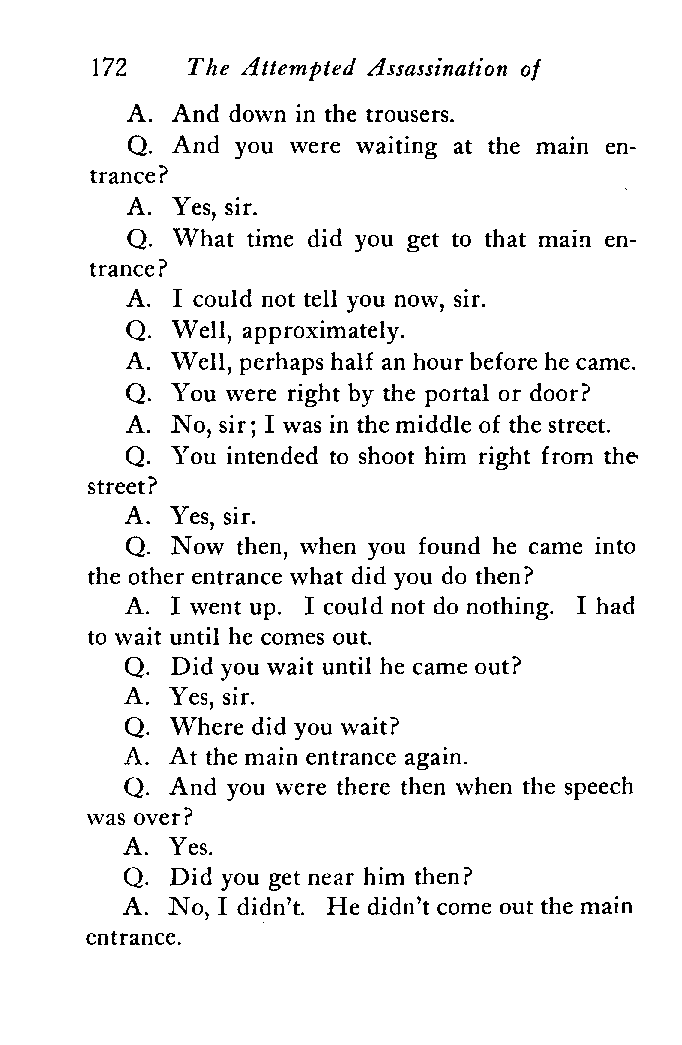 172 The Attempted Assassination of

A. And down in the trousers.

Q. And you were waiting at the main entrance?

A. Yes, sir.

Q. What time did you get to that main entrance?

A. I could not tell you now, sir.

Q. Well, approximately.

A. Well, perhaps half an hour before he came.

Q. You were right by the portal or door?

A. No, sir; I was in the middle of the street.

Q. You intended to shoot him right from the street?

A. Yes, sir.

Q. Now then, when you found he came into the other entrance what did you do then?

A. I went up. I could not do nothing. I had to wait until he comes out.

Q. Did you wait until he came out?

A. Yes, sir.

Q. Where did you wait?

A. At the main entrance again.

Q. And you were there then when the speech was over?

A. Yes.

Q. Did you get near him then?

A. No, I didn't. He didn't come out the main entrance.